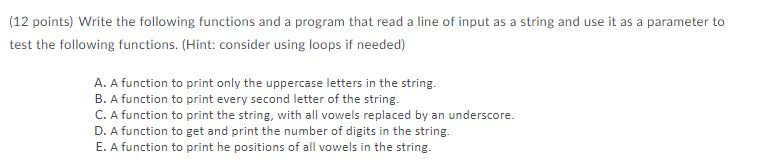 (12 points) Write the following functions and a program that read a line of input as a string and use it as a parameter to test the following functions. (Hint: consider using loops if needed)

A. A function to print only the uppercase letters in the string.
B. A function to print every second letter of the string.
C. A function to print the string, with all vowels replaced by an underscore.
D. A function to get and print the number of digits in the string.
E. A function to print he positions of all vowels in the string.